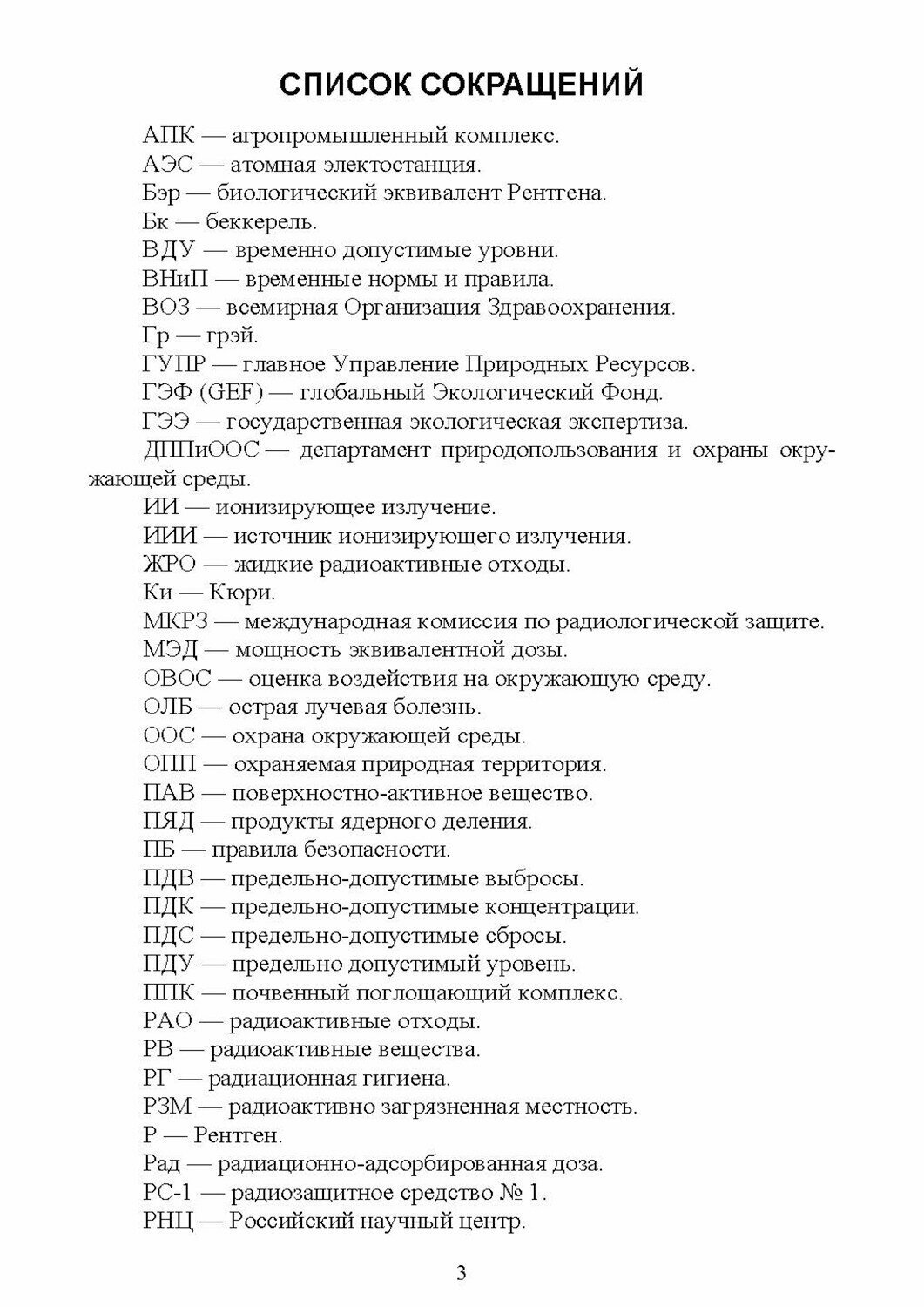 СПИСОК СОКРАЩЕНИЙ

АПК — агропромышленный комплекс.

АЭС — атомная электостанция.

Бэр — биологический эквивалент Рентгена.

Бк — беккерель.

ВДУ — временно допустимые уровни.

ВНиП — временные нормы и правила.

ВОЗ — всемирная Организация Здравоохранения.

Гр — грэй.

ГУПР — главное Управление Природных Ресурсов.

ГЭФ (GEF) — глобальный Экологический Фонд.

ГЭЭ — государственная экологическая экспертиза.

ДППиООС — департамент природопользования и охраны окружающей среды.

ИИ — ионизирующее излучение.

ИИИ — источник ионизирующего излучения.

ЖРО — жидкие радиоактивные отходы.

Ки — Кюри.

МКРЗ — международная комиссия по радиологической защите.

МЭД — мощность эквивалентной дозы.

ОВОС — оценка воздействия на окружающую среду.

ОЛБ — острая лучевая болезнь.

ООС — охрана окружающей среды.

ОПП — охраняемая природная территория.

ПАВ — поверхностно-активное вещество.

ПЯД — продукты ядерного деления.

ПБ — правила безопасности.

ПДВ — предельно-допустимые выбросы.

ПДК — предельно-допустимые концентрации.

ПДС — предельно-допустимые сбросы.

ПДУ — предельно допустимый уровень.

ППК — почвенный поглощающий комплекс.

РАО — радиоактивные отходы.

РВ — радиоактивные вещества.

РГ — радиационная гигиена.

РЗМ — радиоактивно загрязненная местность.

Р — Рентген.

Рад — радиационно-адсорбированная доза.

РС-1 — радиозащитное средство № 1.

РНЦ — Российский научный центр.

3